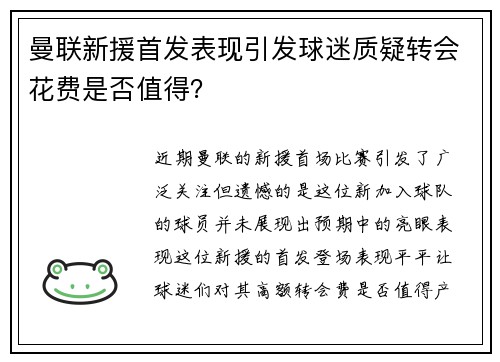 曼联新援首发表现引发球迷质疑转会花费是否值得?

近期曼联的新援首场比赛引发了广泛关注但遗憾的是这位新加入球队的球员并未展现出预期中的亮眼表现这位新援的首发登场表现平平让球迷们对其高额转会费是否值得产